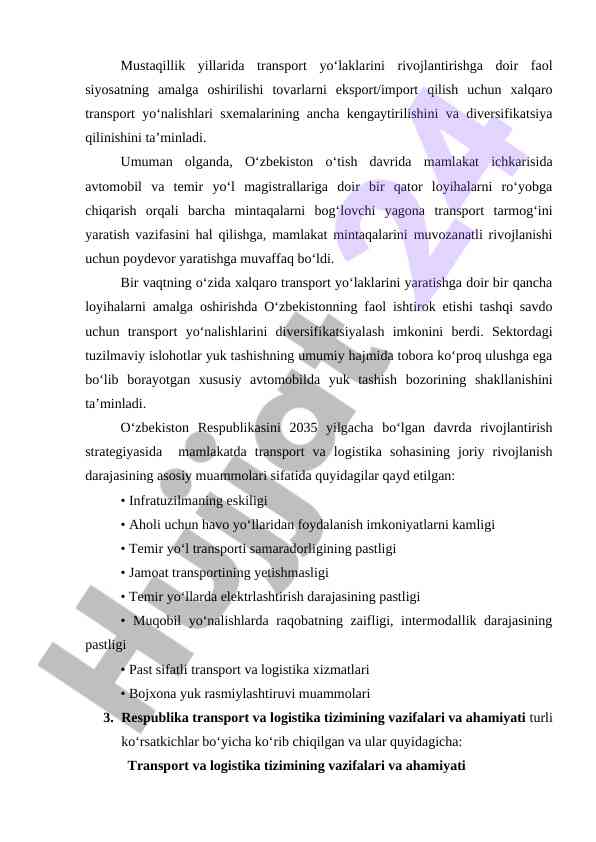 Mustaqillik yillarida transport yo‘laklarini rivojlantirishga doir faol siyosatning amalga oshirilishi tovarlarni eksport/import qilish uchun xalqaro transport yo‘nalishlari sxemalarining ancha kengaytirilishini va diversifikatsiya qilinishini ta’minladi.

Umuman olganda, O‘zbekiston o‘tish davrida mamlakat ichkarisida avtomobil va temir yo‘l magistrallariga doir bir qator loyihalarni ro‘yobga chiqarish orqali barcha mintaqalarni bog‘lovchi yagona transport tarmog‘ini yaratish vazifasini hal qilishga, mamlakat mintaqalarini muvozanatli rivojlanishi uchun poydevor yaratishga muvaffaq bo‘ldi.

Bir vaqtning o‘zida xalqaro transport yo‘laklarini yaratishga doir bir qancha loyihalarni amalga oshirishda O‘zbekistonning faol ishtirok etishi tashqi savdo uchun transport yo‘nalishlarini diversifikatsiyalash imkonini berdi. Sektordagi tuzilmaviy islohotlar yuk tashishning umumiy hajmida tobora ko‘proq ulushga ega bo‘lib borayotgan xususiy avtomobilda yuk tashish bozorining shakllanishini ta’minladi.

O‘zbekiston Respublikasini 2035 yilgacha bo‘lgan davrda rivojlantirish strategiyasida mamlakatda transport va logistika sohasining joriy rivojlanish darajasining asosiy muammolari sifatida quyidagilar qayd etilgan:

• Infratuzilmaning eskiligi
• Aholi uchun havo yo‘llaridan foydalanish imkoniyatlarni kamligi
• Temir yo‘l transporti samaradorligining pastligi
• Jamoat transportining yetishmasligi
• Temir yo‘llarda elektrlashtirish darajasining pastligi
• Muqobil yo‘nalishlarda raqobatning zaifligi, intermodallik darajasining pastligi
• Past sifatli transport va logistika xizmatlari
• Bojxona yuk rasmiylashtiruvi muammolari

3. Respublika transport va logistika tizimining vazifalari va ahamiyati turli ko‘rsatkichlar bo‘yicha ko‘rib chiqilgan va ular quyidagicha:

Transport va logistika tizimining vazifalari va ahamiyati

Hujjat 24